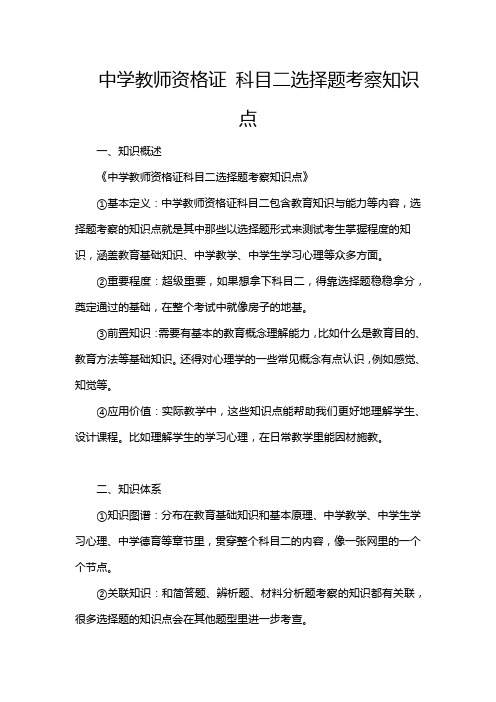 中学教师资格证 科目二选择题考察知识点

一、知识概述

《中学教师资格证科目二选择题考察知识点》

①基本定义：中学教师资格证科目二包含教育知识与能力等内容，选择题考察的知识点就是其中那些以选择题形式来测试考生掌握程度的知识，涵盖教育基础知识、中学教学、中学生学习心理等众多方面。

②重要程度：超级重要，如果想拿下科目二，得靠选择题稳稳拿分，奠定通过的基础，在整个考试中就像房子的地基。

③前置知识：需要有基本的教育概念理解能力，比如什么是教育目的、教育方法等基础知识。还得对心理学的一些常见概念有点认识，例如感觉、知觉等。

④应用价值：实际教学中，这些知识点能帮助我们更好地理解学生、设计课程。比如理解学生的学习心理，在日常教学里能因材施教。

二、知识体系

①知识图谱：分布在教育基础知识和基本原理、中学教学、中学生学习心理、中学德育等章节里，贯穿整个科目二的内容，像一张网里的一个个节点。

②关联知识：和简答题、辨析题、材料分析题考察的知识都有关联，很多选择题的知识点会在其他题型里进一步考查。